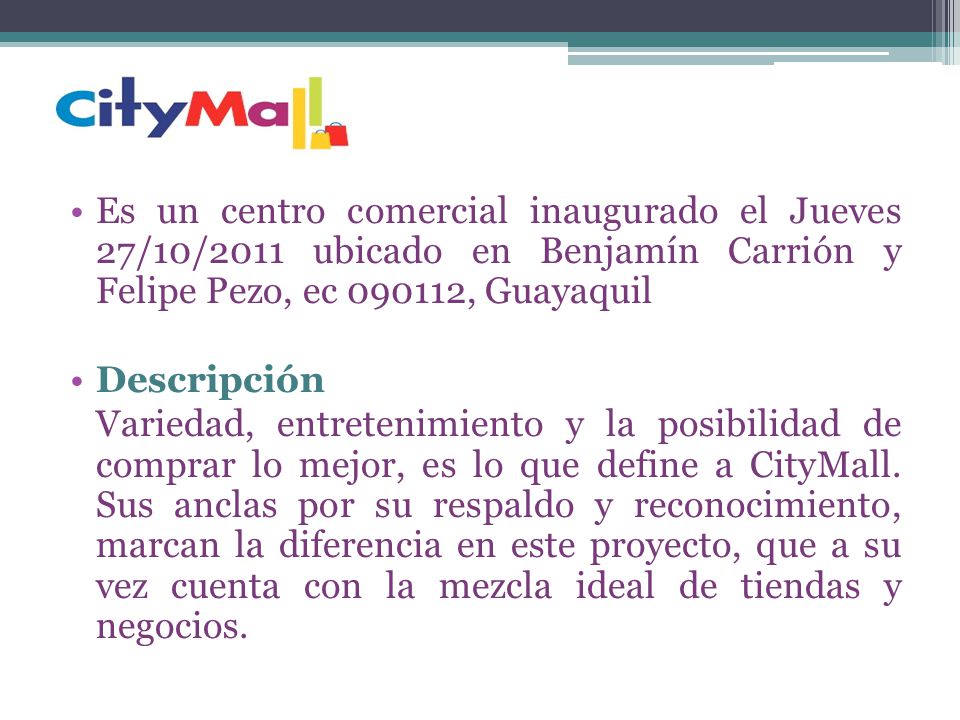 CityMall

• Es un centro comercial inaugurado el Jueves 27/10/2011 ubicado en Benjamín Carrión y Felipe Pezo, ec 090112, Guayaquil

• Descripción
Variedad, entretenimiento y la posibilidad de comprar lo mejor, es lo que define a CityMall. Sus anclas por su respaldo y reconocimiento, marcan la diferencia en este proyecto, que a su vez cuenta con la mezcla ideal de tiendas y negocios.